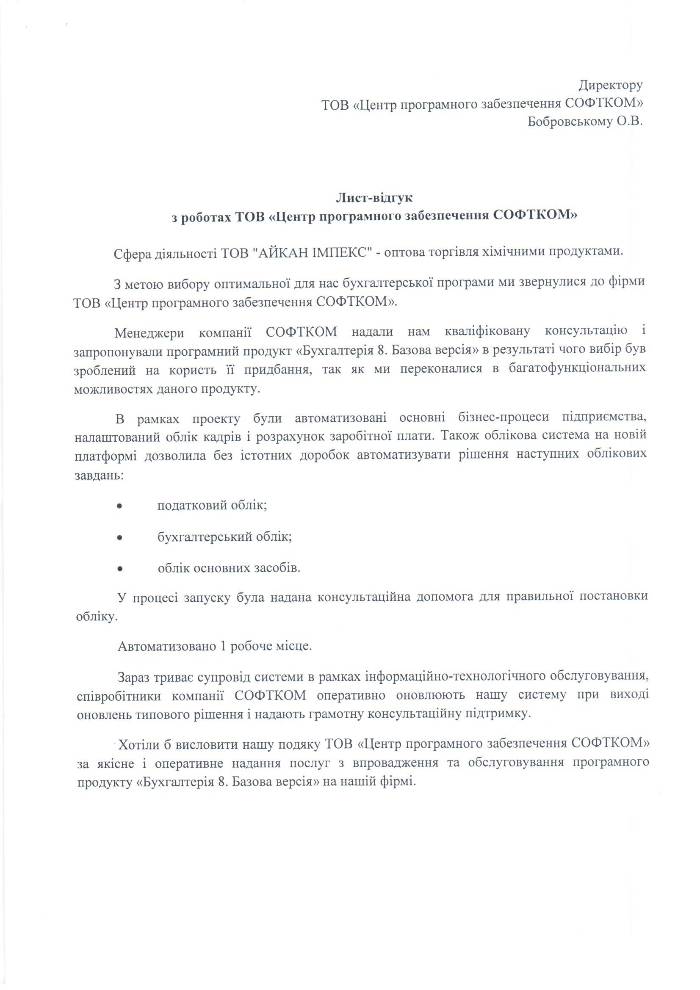 Директору
ТОВ «Центр програмного забезпечення СОФТКОМ»
Бобровському О.В.

Лист-відгук
з роботах ТОВ «Центр програмного забезпечення СОФТКОМ»

Сфера діяльності ТОВ "АЙКАН ІМПЕКС" - оптова торгівля хімічними продуктами.

З метою вибору оптимальної для нас бухгалтерської програми ми звернулися до фірми ТОВ «Центр програмного забезпечення СОФТКОМ».

Менеджери компанії СОФТКОМ надали нам кваліфіковану консультацію і запропонували програмний продукт «Бухгалтерія 8. Базова версія» в результаті чого вибір був зроблений на користь її придбання, так як ми переконалися в багатофункціональних можливостях даного продукту.

В рамках проекту були автоматизовані основні бізнес-процеси підприємства, налаштований облік кадрів і розрахунок заробітної плати. Також облікова система на новій платформі дозволила без істотних доробок автоматизувати рішення наступних облікових завдань:

• податковий облік;

• бухгалтерський облік;

• облік основних засобів.

У процесі запуску була надана консультаційна допомога для правильної постановки обліку.

Автоматизовано 1 робоче місце.

Зараз триває супровід системи в рамках інформаційно-технологічного обслуговування, співробітники компанії СОФТКОМ оперативно оновлюють нашу систему при виході оновлень типового рішення і надають грамотну консультаційну підтримку.

Хотіли б висловити нашу подяку ТОВ «Центр програмного забезпечення СОФТКОМ» за якісне і оперативне надання послуг з впровадження та обслуговування програмного продукту «Бухгалтерія 8. Базова версія» на нашій фірмі.